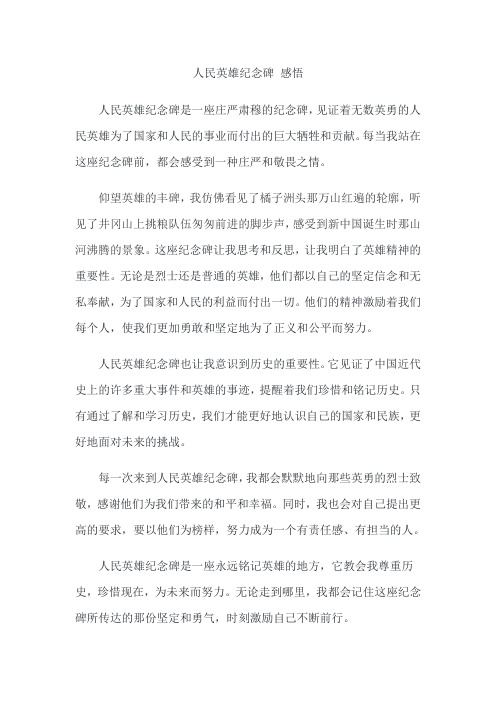 人民英雄纪念碑 感悟

人民英雄纪念碑是一座庄严肃穆的纪念碑，见证着无数英勇的人民英雄为了国家和人民的事业而付出的巨大牺牲和贡献。每当我站在这座纪念碑前，都会感受到一种庄严和敬畏之情。

仰望英雄的丰碑，我仿佛看见了橘子洲头那万山红遍的轮廓，听见了井冈山上挑粮队伍匆匆前进的脚步声，感受到新中国诞生时那山河沸腾的景象。这座纪念碑让我思考和反思，让我明白了英雄精神的重要性。无论是烈士还是普通的英雄，他们都以自己的坚定信念和无私奉献，为了国家和人民的利益而付出一切。他们的精神激励着我们每个人，使我们更加勇敢和坚定地为了正义和公平而努力。

人民英雄纪念碑也让我意识到历史的重要性。它见证了中国近代史上的许多重大事件和英雄的事迹，提醒着我们珍惜和铭记历史。只有通过了解和学习历史，我们才能更好地认识自己的国家和民族，更好地面对未来的挑战。

每一次来到人民英雄纪念碑，我都会默默地向那些英勇的烈士致敬，感谢他们为我们带来的和平和幸福。同时，我也会对自己提出更高的要求，要以他们为榜样，努力成为一个有责任感、有担当的人。

人民英雄纪念碑是一座永远铭记英雄的地方，它教会我尊重历史，珍惜现在，为未来而努力。无论走到哪里，我都会记住这座纪念碑所传达的那份坚定和勇气，时刻激励自己不断前行。